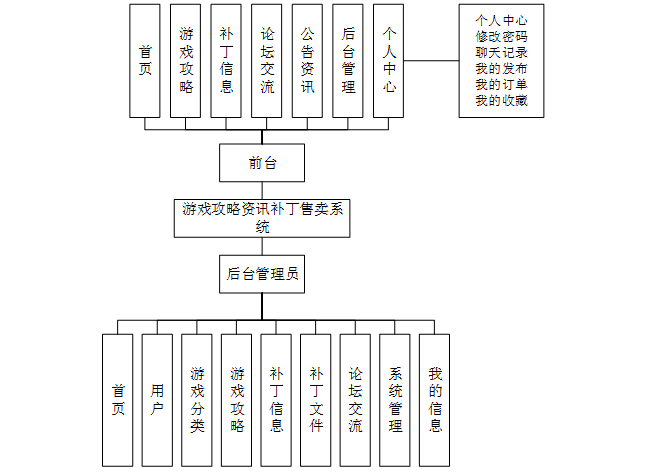 首页
游戏攻略
补丁信息
论坛交流
公告资讯
后台管理
个人中心

个人中心
修改密码
聊天记录
我的发布
我的订单
我的收藏

前台

游戏攻略资讯补丁售卖系统

后台管理员

首页
用户
游戏分类
游戏攻略
补丁信息
补丁文件
论坛交流
系统管理
我的信息